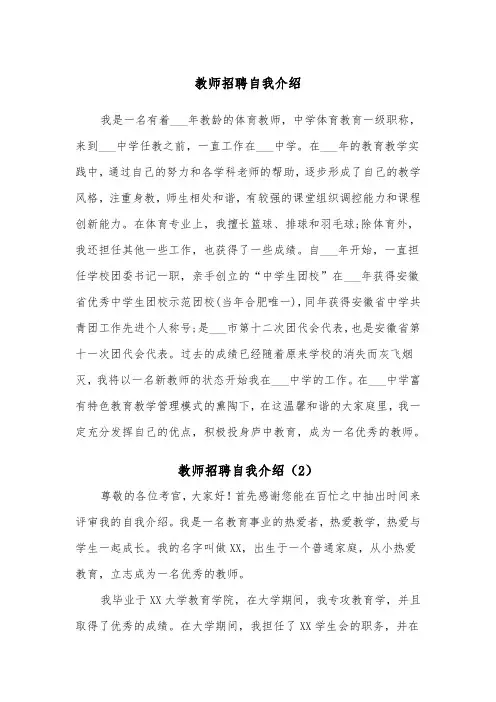 教师招聘自我介绍

我是一名有着___年教龄的体育教师，中学体育教育一级职称，来到___中学任教之前，一直工作在___中学。在___年的教育教学实践中，通过自己的努力和各学科老师的帮助，逐步形成了自己的教学风格，注重身教，师生相处和谐，有较强的课堂组织调控能力和课程创新能力。在体育专业上，我擅长篮球、排球和羽毛球;除体育外，我还担任其他一些工作，也获得了一些成绩。自___年开始，一直担任学校团委书记一职，亲手创立的“中学生团校”在___年获得安徽省优秀中学生团校示范团校(当年合肥唯一)，同年获得安徽省中学共青团工作先进个人称号;是___市第十二次团代会代表，也是安徽省第十一次团代会代表。过去的成绩已经随着原来学校的消失而灰飞烟灭，我将以一名新教师的状态开始我在___中学的工作。在___中学富有特色教育教学管理模式的熏陶下，在这温馨和谐的大家庭里，我一定充分发挥自己的优点，积极投身庐中教育，成为一名优秀的教师。

教师招聘自我介绍（2）

尊敬的各位考官，大家好！首先感谢您能在百忙之中抽出时间来评审我的自我介绍。我是一名教育事业的热爱者，热爱教学，热爱与学生一起成长。我的名字叫做XX，出生于一个普通家庭，从小热爱教育，立志成为一名优秀的教师。

我毕业于XX大学教育学院，在大学期间，我专攻教育学，并且取得了优秀的成绩。在大学期间，我担任了XX学生会的职务，并在